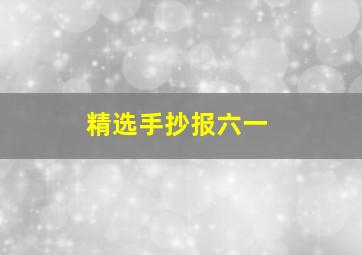 精选手抄报六一